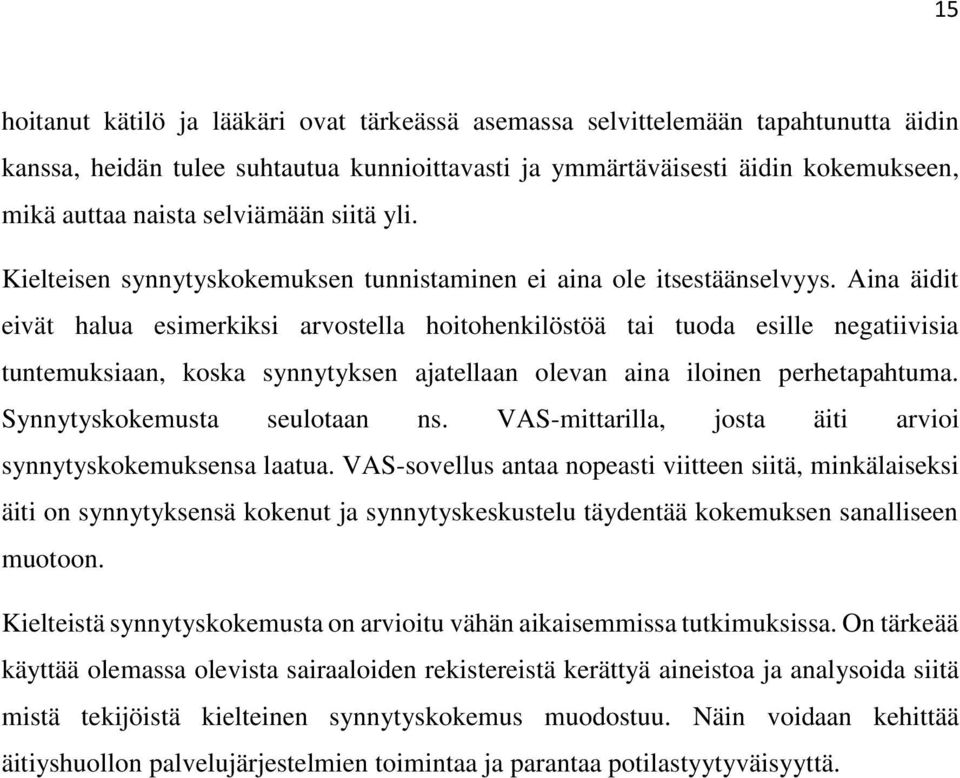 15

hoitanut kätilö ja lääkäri ovat tärkeässä asemassa selvittelemään tapahtunutta äidin kanssa, heidän tulee suhtautua kunnioittavasti ja ymmärtäväisesti äidin kokemukseen, mikä auttaa naista selviämään siitä yli.

Kielteisen synnytyskokemuksen tunnistaminen ei aina ole itsestäänselvyys. Aina äidit eivät halua esimerkiksi arvostella hoitohenkilöstöä tai tuoda esille negatiivisia tuntemuksiaan, koska synnytyksen ajatellaan olevan aina iloinen perhetapahtuma. Synnytyskokemusta seulotaan ns. VAS-mittarilla, josta äiti arvioi synnytyskokemuksensa laatua. VAS-sovellus antaa nopeasti viitteen siitä, minkälaiseksi äiti on synnytyksensä kokenut ja synnytyskeskustelu täydentää kokemuksen sanalliseen muotoon.

Kielteistä synnytyskokemusta on arvioitu vähän aikaisemmissa tutkimuksissa. On tärkeää käyttää olemassa olevista sairaaloiden rekistereistä kerättyä aineistoa ja analysoida siitä mistä tekijöistä kielteinen synnytyskokemus muodostuu. Näin voidaan kehittää äitiyshuollon palvelujärjestelmien toimintaa ja parantaa potilastyytyväisyyttä.